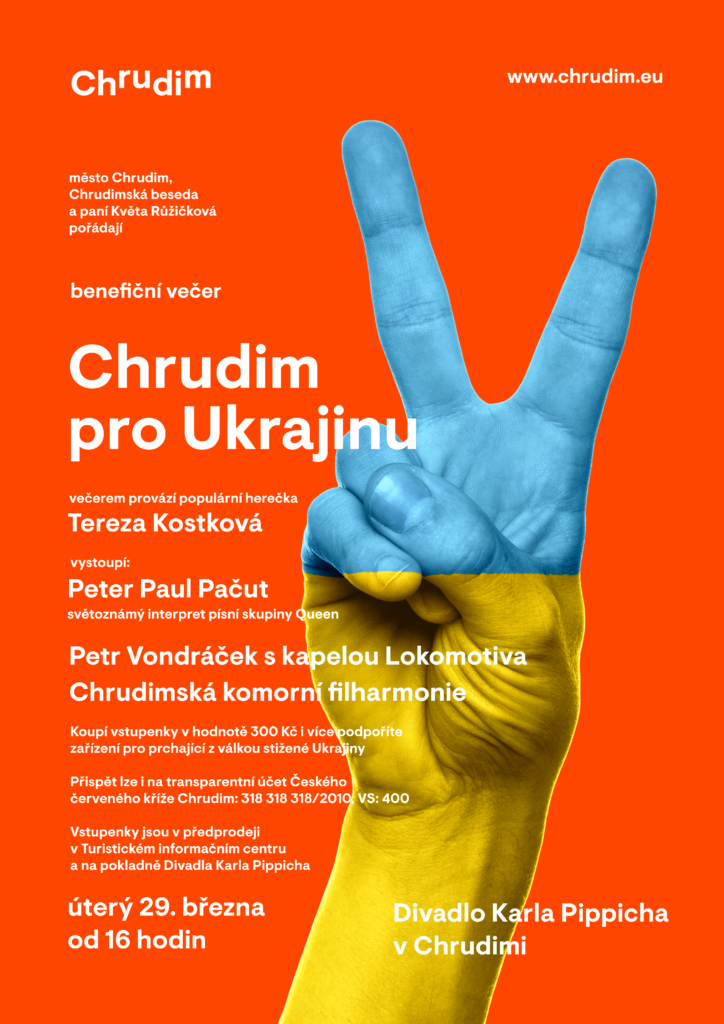 Chrudim

www.chrudim.eu

město Chrudim, Chrudimská beseda a paní Květa Růžičková pořádají

benefiční večer

Chrudim pro Ukrajinu

večerem provází populární herečka
Tereza Kostková

vystoupí:
Peter Paul Pačut
světoznámý interpret písní skupiny Queen

Petr Vondráček s kapelou Lokomotiva
Chrudimská komorní filharmonie

Koupí vstupenky v hodnotě 300 Kč i více podpoříte zařízení pro prchající z válkou stižené Ukrajiny

Přispět lze i na transparentní účet Českého červeného kříže Chrudim: 318 318 318/2010, VS: 400

Vstupenky jsou v předprodeji v Turistickém informačním centru a na pokladně Divadla Karla Pippicha

úterý 29. března
od 16 hodin

Divadlo Karla Pippicha
v Chrudimi